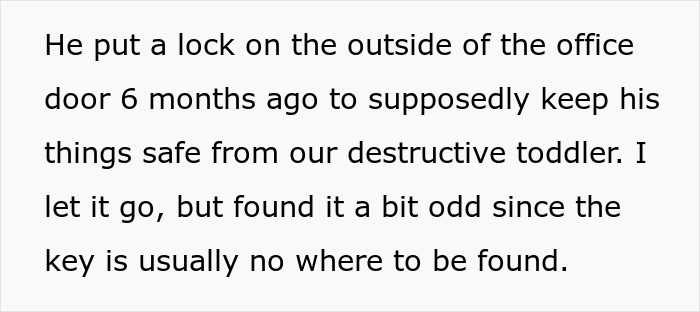 He put a lock on the outside of the office door 6 months ago to supposedly keep his things safe from our destructive toddler. I let it go, but found it a bit odd since the key is usually no where to be found.